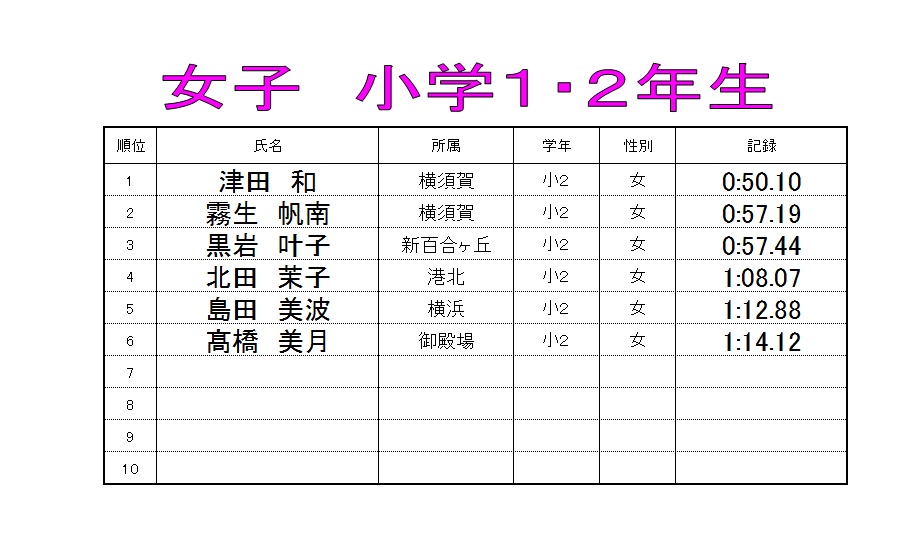 女子　小学1・2年生

| 順位 | 氏名 | 所属 | 学年 | 性別 | 記録 |
|---|---|---|---|---|---|
| 1 | 津田　和 | 横須賀 | 小2 | 女 | 0:50.10 |
| 2 | 霧生　帆南 | 横須賀 | 小2 | 女 | 0:57.19 |
| 3 | 黒岩　叶子 | 新百合ヶ丘 | 小2 | 女 | 0:57.44 |
| 4 | 北田　茉子 | 港北 | 小2 | 女 | 1:08.07 |
| 5 | 島田　美波 | 横浜 | 小2 | 女 | 1:12.88 |
| 6 | 髙橋　美月 | 御殿場 | 小2 | 女 | 1:14.12 |
| 7 | | | | | |
| 8 | | | | | |
| 9 | | | | | |
| 10 | | | | | |